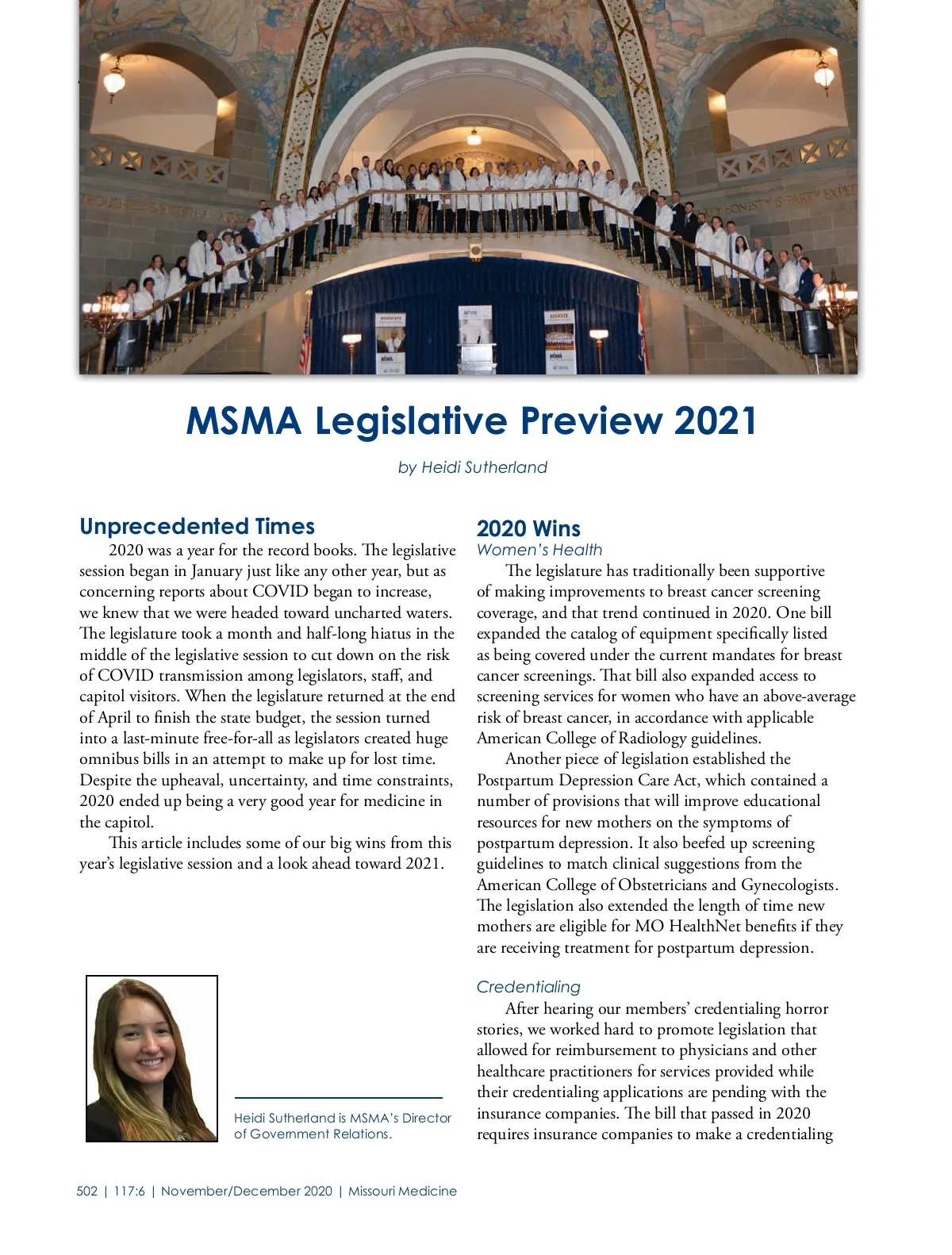 MSMA Legislative Preview 2021

by Heidi Sutherland

Unprecedented Times

2020 was a year for the record books. The legislative session began in January just like any other year, but as concerning reports about COVID began to increase, we knew that we were headed toward uncharted waters. The legislature took a month and half-long hiatus in the middle of the legislative session to cut down on the risk of COVID transmission among legislators, staff, and capitol visitors. When the legislature returned at the end of April to finish the state budget, the session turned into a last-minute free-for-all as legislators created huge omnibus bills in an attempt to make up for lost time. Despite the upheaval, uncertainty, and time constraints, 2020 ended up being a very good year for medicine in the capitol.

This article includes some of our big wins from this year's legislative session and a look ahead toward 2021.

Heidi Sutherland is MSMA's Director of Government Relations.

2020 Wins

Women's Health

The legislature has traditionally been supportive of making improvements to breast cancer screening coverage, and that trend continued in 2020. One bill expanded the catalog of equipment specifically listed as being covered under the current mandates for breast cancer screenings. That bill also expanded access to screening services for women who have an above-average risk of breast cancer, in accordance with applicable American College of Radiology guidelines.

Another piece of legislation established the Postpartum Depression Care Act, which contained a number of provisions that will improve educational resources for new mothers on the symptoms of postpartum depression. It also beefed up screening guidelines to match clinical suggestions from the American College of Obstetricians and Gynecologists. The legislation also extended the length of time new mothers are eligible for MO HealthNet benefits if they are receiving treatment for postpartum depression.

Credentialing

After hearing our members' credentialing horror stories, we worked hard to promote legislation that allowed for reimbursement to physicians and other healthcare practitioners for services provided while their credentialing applications are pending with the insurance companies. The bill that passed in 2020 requires insurance companies to make a credentialing

502 | 117:6 | November/December 2020 | Missouri Medicine